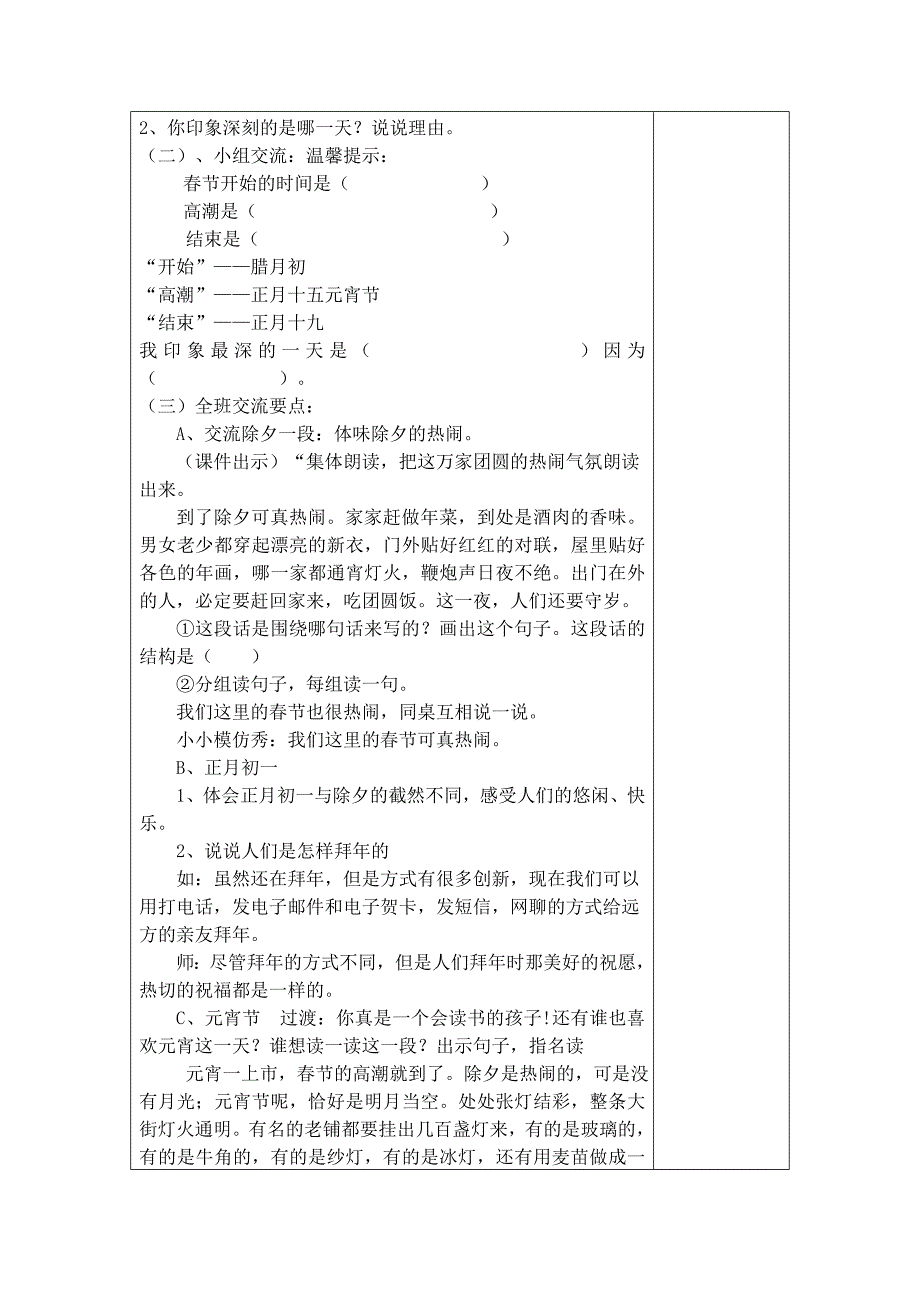 2、你印象深刻的是哪一天？说说理由。
（二）、小组交流：温馨提示：
春节开始的时间是（　　　　　　）
高潮是（　　　　　　　　　）
结束是（　　　　　　　　　）
“开始”——腊月初
“高潮”——正月十五元宵节
“结束”——正月十九
我印象最深的一天是（　　　　　　）因为（　　　　　）。
（三）全班交流要点：
A、交流除夕一段：体味除夕的热闹。
（课件出示）“集体朗读，把这万家团圆的热闹气氛朗读出来。

到了除夕可真热闹。家家赶做年菜，到处是酒肉的香味。男女老少都穿起漂亮的新衣，门外贴好红红的对联，屋里贴好各色的年画，哪一家都通宵灯火，鞭炮声日夜不绝。出门在外的人，必定要赶回家来，吃团圆饭。这一夜，人们还要守岁。

①这段话是围绕哪句话来写的？画出这个句子。这段话的结构是（　　）
②分组读句子，每组读一句。
我们这里的春节也很热闹，同桌互相说一说。
小小模仿秀：我们这里的春节可真热闹。
B、正月初一
1、体会正月初一与除夕的截然不同，感受人们的悠闲、快乐。
2、说说人们是怎样拜年的
如：虽然还在拜年，但是方式有很多创新，现在我们可以用打电话，发电子邮件和电子贺卡，发短信，网聊的方式给远方的亲友拜年。
师：尽管拜年的方式不同，但是人们拜年时那美好的祝愿，热切的祝福都是一样的。
C、元宵节　过渡：你真是一个会读书的孩子!还有谁也喜欢元宵这一天？谁想读一读这一段？出示句子，指名读
元宵一上市，春节的高潮就到了。除夕是热闹的，可是没有月光；元宵节呢，恰好是明月当空。处处张灯结彩，整条大街灯火通明。有名的老铺都要挂出几百盏灯来，有的是玻璃的，有的是牛角的，有的是纱灯，有的是冰灯，还有用麦苗做成一